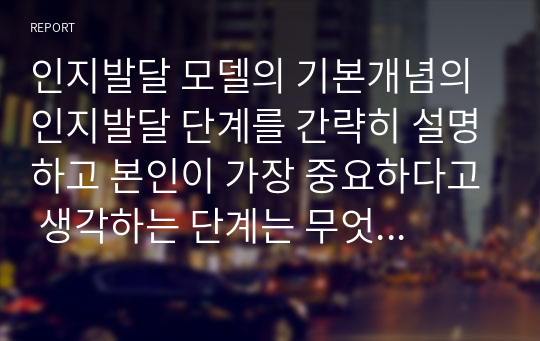 REPORT

인지발달 모델의 기본개념의 인지발달 단계를 간략히 설명하고 본인이 가장 중요하다고 생각하는 단계는 무엇…